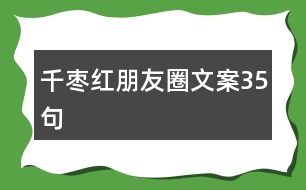 千枣红朋友圈文案35句